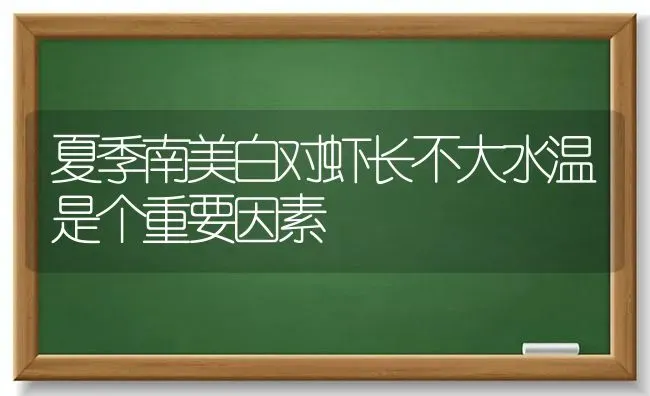 夏季南美白对虾长不大水温是个重要因素